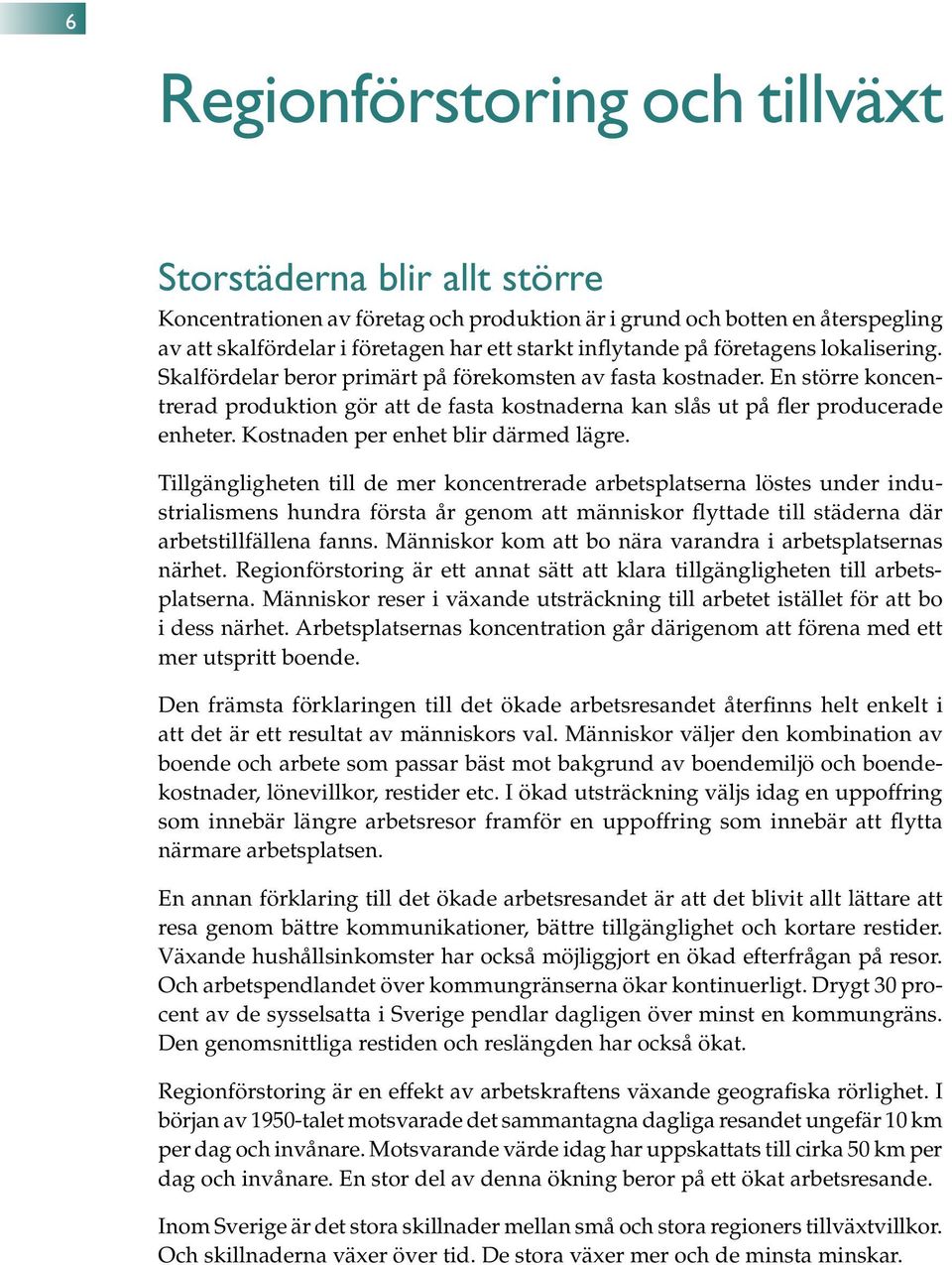 6

Regionförstoring och tillväxt

Storstäderna blir allt större

Koncentrationen av företag och produktion är i grund och botten en återspegling av att skalfördelar i företagen har ett starkt inflytande på företagens lokalisering. Skalfördelar beror primärt på förekomsten av fasta kostnader. En större koncentrerad produktion gör att de fasta kostnaderna kan slås ut på fler producerade enheter. Kostnaden per enhet blir därmed lägre.

Tillgängligheten till de mer koncentrerade arbetsplatserna löstes under industrialismens hundra första år genom att människor flyttade till städerna där arbetstillfällena fanns. Människor kom att bo nära varandra i arbetsplatsernas närhet. Regionförstoring är ett annat sätt att klara tillgängligheten till arbetsplatserna. Människor reser i växande utsträckning till arbetet istället för att bo i dess närhet. Arbetsplatsernas koncentration går därigenom att förena med ett mer utspritt boende.

Den främsta förklaringen till det ökade arbetsresandet återfinns helt enkelt i att det är ett resultat av människors val. Människor väljer den kombination av boende och arbete som passar bäst mot bakgrund av boendemiljö och boendekostnader, lönevillkor, restider etc. I ökad utsträckning väljs idag en uppoffring som innebär längre arbetsresor framför en uppoffring som innebär att flytta närmare arbetsplatsen.

En annan förklaring till det ökade arbetsresandet är att det blivit allt lättare att resa genom bättre kommunikationer, bättre tillgänglighet och kortare restider. Växande hushållsinkomster har också möjliggjort en ökad efterfrågan på resor. Och arbetspendlandet över kommungränserna ökar kontinuerligt. Drygt 30 procent av de sysselsatta i Sverige pendlar dagligen över minst en kommungräns. Den genomsnittliga restiden och reslängden har också ökat.

Regionförstoring är en effekt av arbetskraftens växande geografiska rörlighet. I början av 1950-talet motsvarade det sammantagna dagliga resandet ungefär 10 km per dag och invånare. Motsvarande värde idag har uppskattats till cirka 50 km per dag och invånare. En stor del av denna ökning beror på ett ökat arbetsresande.

Inom Sverige är det stora skillnader mellan små och stora regioners tillväxtvillkor. Och skillnaderna växer över tid. De stora växer mer och de minsta minskar.